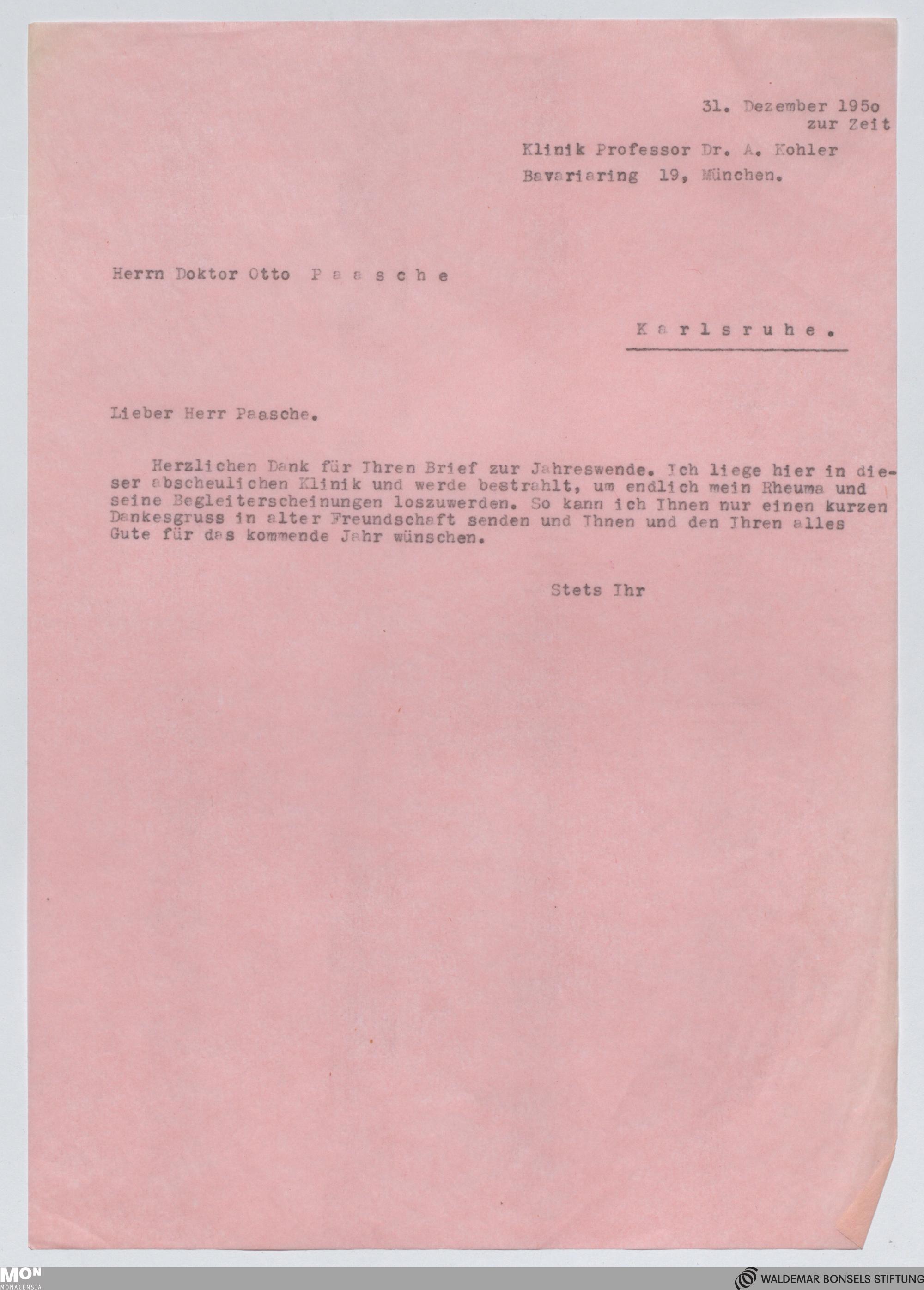 31. Dezember 195o
zur Zeit
Klinik Professor Dr. A. Kohler
Bavariaring 19, München.

Herrn Doktor Otto P a a s c h e

K a r l s r u h e .

Lieber Herr Paasche.

Herzlichen Dank für Ihren Brief zur Jahreswende. Ich liege hier in dieser abscheulichen Klinik und werde bestrahlt, um endlich mein Rheuma und seine Begleiterscheinungen loszuwerden. So kann ich Ihnen nur einen kurzen Dankesgruss in alter Freundschaft senden und Ihnen und den Ihren alles Gute für das kommende Jahr wünschen.

Stets Ihr

MON
MONACENSIA

WALDEMAR BONSELS STIFTUNG